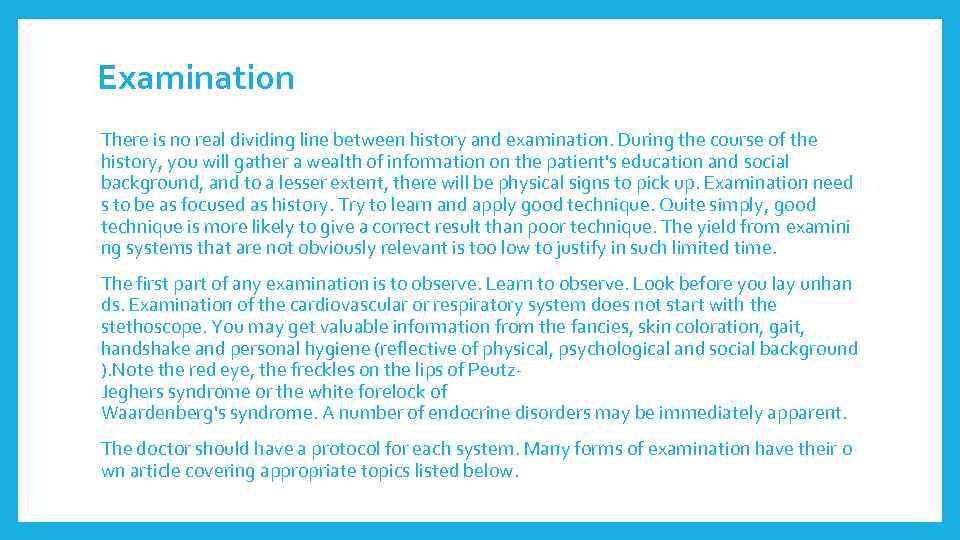 Examination

There is no real dividing line between history and examination. During the course of the history, you will gather a wealth of information on the patient's education and social background, and to a lesser extent, there will be physical signs to pick up. Examination need s to be as focused as history. Try to learn and apply good technique. Quite simply, good technique is more likely to give a correct result than poor technique. The yield from examini ng systems that are not obviously relevant is too low to justify in such limited time.

The first part of any examination is to observe. Learn to observe. Look before you lay unhan ds. Examination of the cardiovascular or respiratory system does not start with the stethoscope. You may get valuable information from the fancies, skin coloration, gait, handshake and personal hygiene (reflective of physical, psychological and social background ).Note the red eye, the freckles on the lips of Peutz-Jeghers syndrome or the white forelock of Waardenberg's syndrome. A number of endocrine disorders may be immediately apparent.

The doctor should have a protocol for each system. Many forms of examination have their o wn article covering appropriate topics listed below.